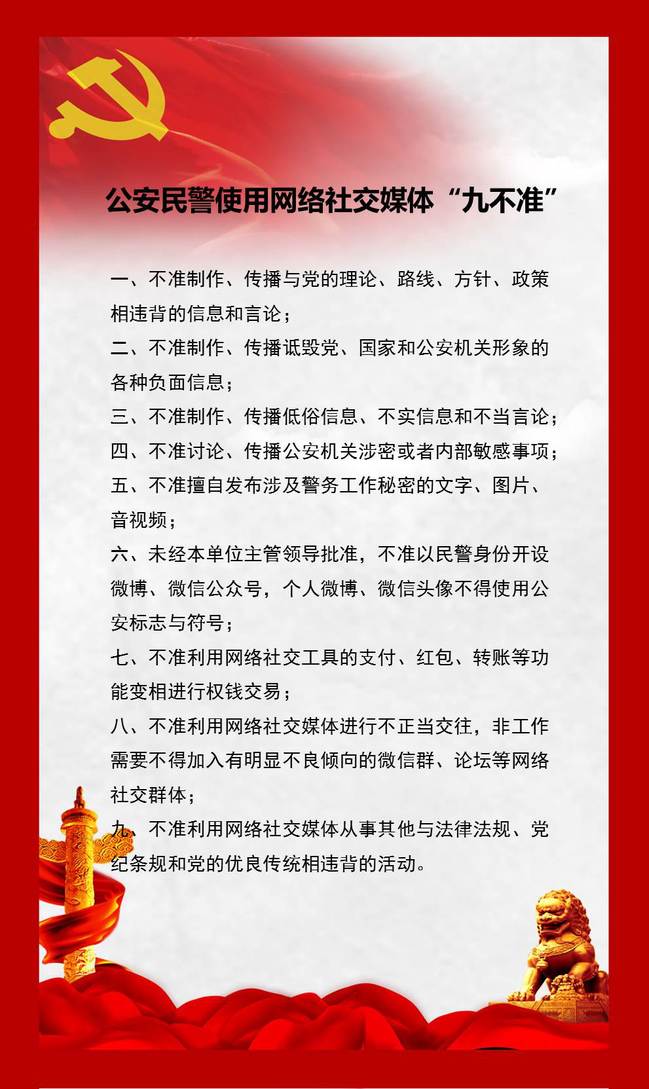 公安民警使用网络社交媒体“九不准”

一、不准制作、传播与党的理论、路线、方针、政策相违背的信息和言论；

二、不准制作、传播诋毁党、国家和公安机关形象的各种负面信息；

三、不准制作、传播低俗信息、不实信息和不当言论；

四、不准讨论、传播公安机关涉密或者内部敏感事项；

五、不准擅自发布涉及警务工作秘密的文字、图片、音视频；

六、未经本单位主管领导批准，不准以民警身份开设微博、微信公众号，个人微博、微信头像不得使用公安标志与符号；

七、不准利用网络社交工具的支付、红包、转账等功能变相进行权钱交易；

八、不准利用网络社交媒体进行不正当交往，非工作需要不得加入有明显不良倾向的微信群、论坛等网络社交群体；

九、不准利用网络社交媒体从事其他与法律法规、党纪条规和党的优良传统相违背的活动。